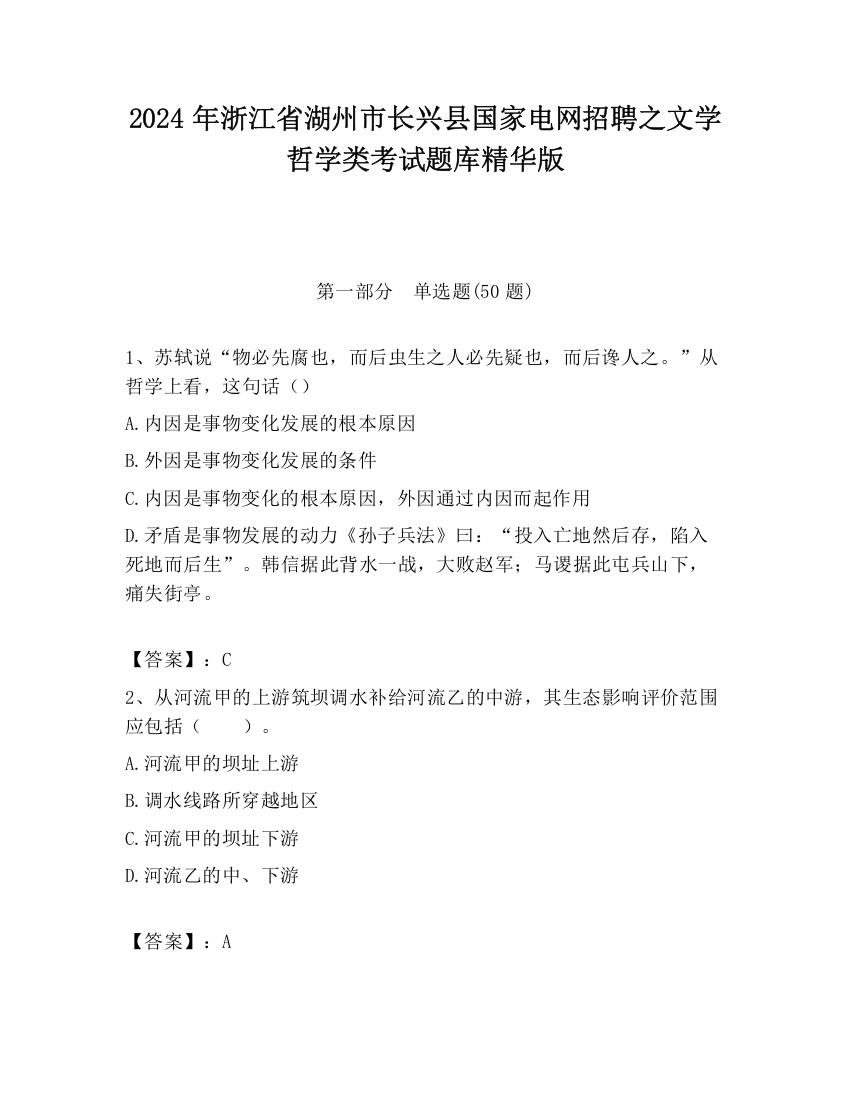 2024 年浙江省湖州市长兴县国家电网招聘之文学哲学类考试题库精华版

第一部分　单选题(50 题)

1、苏轼说“物必先腐也，而后虫生之人必先疑也，而后谗人之。”从哲学上看，这句话（）

A.内因是事物变化发展的根本原因

B.外因是事物变化发展的条件

C.内因是事物变化的根本原因，外因通过内因而起作用

D.矛盾是事物发展的动力《孙子兵法》曰：“投入亡地然后存，陷入死地而后生”。韩信据此背水一战，大败赵军；马谡据此屯兵山下，痛失街亭。

【答案】：C

2、从河流甲的上游筑坝调水补给河流乙的中游，其生态影响评价范围应包括（　　）。

A.河流甲的坝址上游

B.调水线路所穿越地区

C.河流甲的坝址下游

D.河流乙的中、下游

【答案】：A